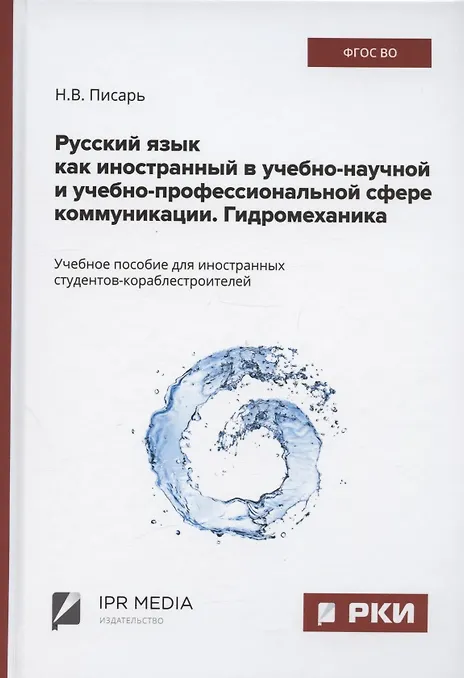 ФГОС ВО

Н.В. Писарь

Русский язык
как иностранный в учебно-научной
и учебно-профессиональной сфере
коммуникации. Гидромеханика

Учебное пособие для иностранных студентов-кораблестроителей

IPR MEDIA
ИЗДАТЕЛЬСТВО

РКИ